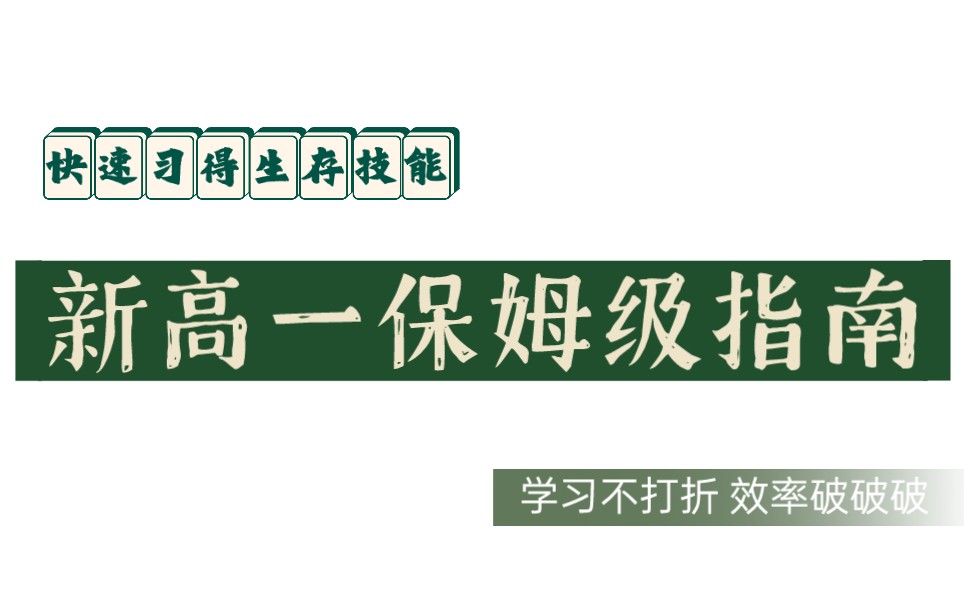 快速习得生存技能

新高一保姆级指南

学习不打折 效率破破破